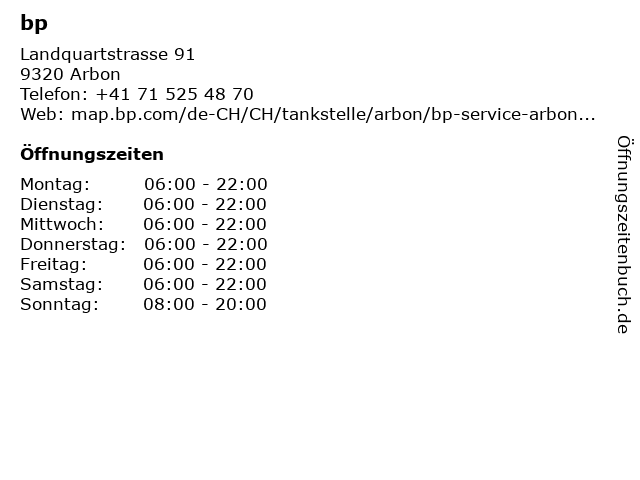 bp

Landquartstrasse 91
9320 Arbon
Telefon: +41 71 525 48 70
Web: map.bp.com/de-CH/CH/tankstelle/arbon/bp-service-arbon...

Öffnungszeiten

Montag: 06:00 - 22:00
Dienstag: 06:00 - 22:00
Mittwoch: 06:00 - 22:00
Donnerstag: 06:00 - 22:00
Freitag: 06:00 - 22:00
Samstag: 06:00 - 22:00
Sonntag: 08:00 - 20:00

Öffnungszeitenbuch.de